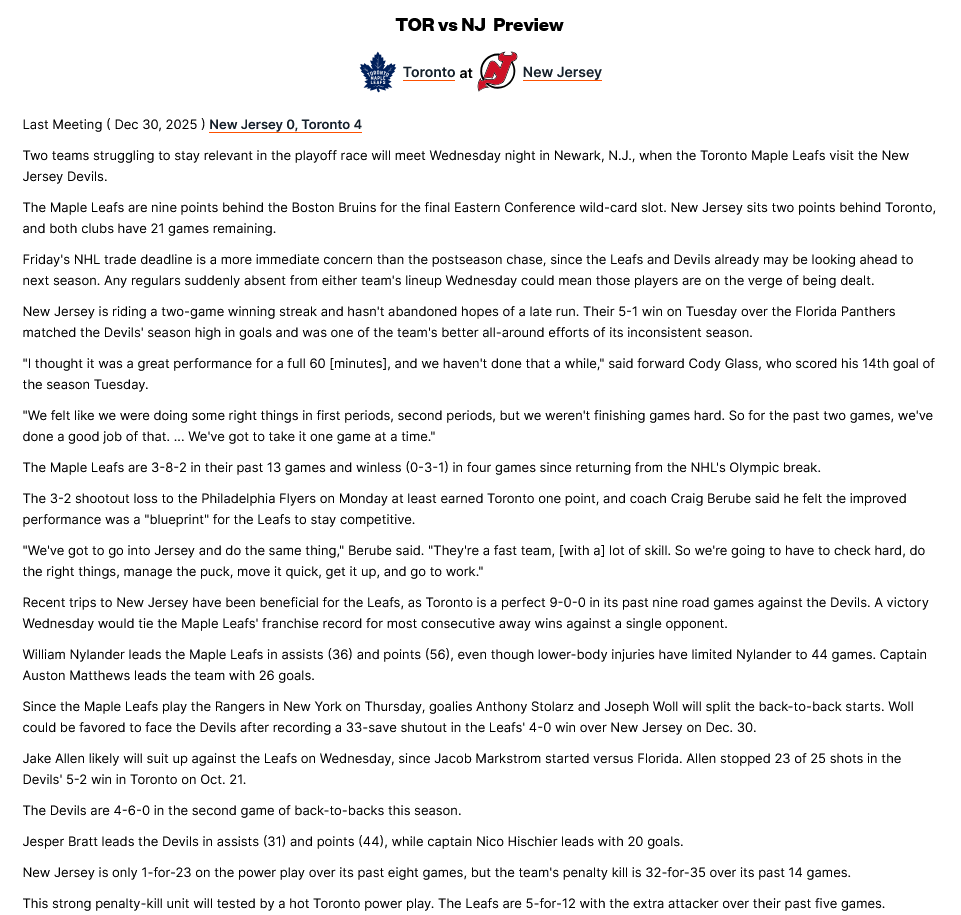 TOR vs NJ Preview

Toronto at New Jersey

Last Meeting ( Dec 30, 2025 ) New Jersey 0, Toronto 4

Two teams struggling to stay relevant in the playoff race will meet Wednesday night in Newark, N.J., when the Toronto Maple Leafs visit the New Jersey Devils.

The Maple Leafs are nine points behind the Boston Bruins for the final Eastern Conference wild-card slot. New Jersey sits two points behind Toronto, and both clubs have 21 games remaining.

Friday's NHL trade deadline is a more immediate concern than the postseason chase, since the Leafs and Devils already may be looking ahead to next season. Any regulars suddenly absent from either team's lineup Wednesday could mean those players are on the verge of being dealt.

New Jersey is riding a two-game winning streak and hasn't abandoned hopes of a late run. Their 5-1 win on Tuesday over the Florida Panthers matched the Devils' season high in goals and was one of the team's better all-around efforts of its inconsistent season.

"I thought it was a great performance for a full 60 [minutes], and we haven't done that a while," said forward Cody Glass, who scored his 14th goal of the season Tuesday.

"We felt like we were doing some right things in first periods, second periods, but we weren't finishing games hard. So for the past two games, we've done a good job of that. ... We've got to take it one game at a time."

The Maple Leafs are 3-8-2 in their past 13 games and winless (0-3-1) in four games since returning from the NHL's Olympic break.

The 3-2 shootout loss to the Philadelphia Flyers on Monday at least earned Toronto one point, and coach Craig Berube said he felt the improved performance was a "blueprint" for the Leafs to stay competitive.

"We've got to go into Jersey and do the same thing," Berube said. "They're a fast team, [with a] lot of skill. So we're going to have to check hard, do the right things, manage the puck, move it quick, get it up, and go to work."

Recent trips to New Jersey have been beneficial for the Leafs, as Toronto is a perfect 9-0-0 in its past nine road games against the Devils. A victory Wednesday would tie the Maple Leafs' franchise record for most consecutive away wins against a single opponent.

William Nylander leads the Maple Leafs in assists (36) and points (56), even though lower-body injuries have limited Nylander to 44 games. Captain Auston Matthews leads the team with 26 goals.

Since the Maple Leafs play the Rangers in New York on Thursday, goalies Anthony Stolarz and Joseph Woll will split the back-to-back starts. Woll could be favored to face the Devils after recording a 33-save shutout in the Leafs' 4-0 win over New Jersey on Dec. 30.

Jake Allen likely will suit up against the Leafs on Wednesday, since Jacob Markstrom started versus Florida. Allen stopped 23 of 25 shots in the Devils' 5-2 win in Toronto on Oct. 21.

The Devils are 4-6-0 in the second game of back-to-backs this season.

Jesper Bratt leads the Devils in assists (31) and points (44), while captain Nico Hischier leads with 20 goals.

New Jersey is only 1-for-23 on the power play over its past eight games, but the team's penalty kill is 32-for-35 over its past 14 games.

This strong penalty-kill unit will tested by a hot Toronto power play. The Leafs are 5-for-12 with the extra attacker over their past five games.